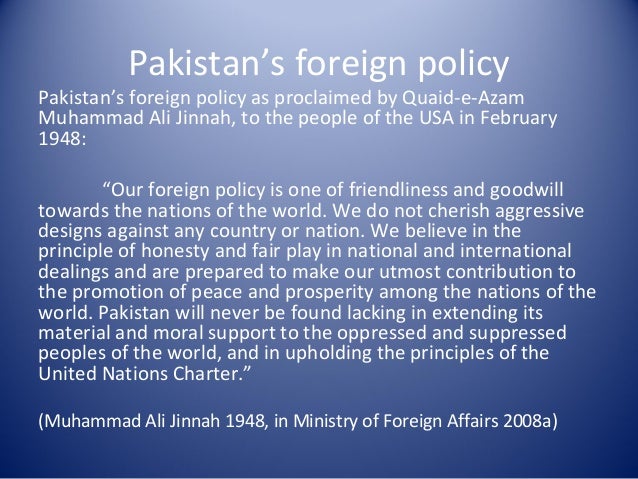 Pakistan's foreign policy

Pakistan's foreign policy as proclaimed by Quaid-e-Azam Muhammad Ali Jinnah, to the people of the USA in February 1948:

"Our foreign policy is one of friendliness and goodwill towards the nations of the world. We do not cherish aggressive designs against any country or nation. We believe in the principle of honesty and fair play in national and international dealings and are prepared to make our utmost contribution to the promotion of peace and prosperity among the nations of the world. Pakistan will never be found lacking in extending its material and moral support to the oppressed and suppressed peoples of the world, and in upholding the principles of the United Nations Charter."

(Muhammad Ali Jinnah 1948, in Ministry of Foreign Affairs 2008a)